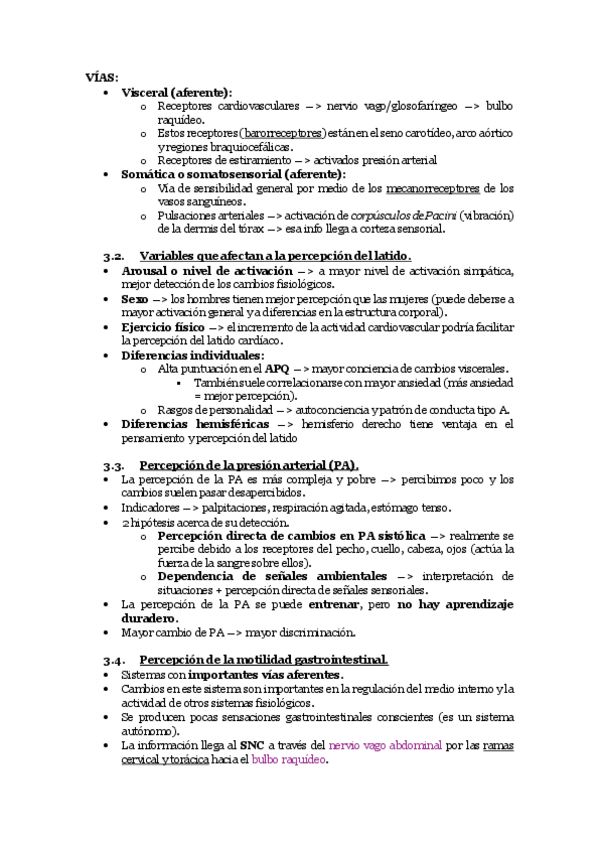 VÍAS:
• Visceral (aferente):
  o Receptores cardiovasculares –> nervio vago/glosofaríngeo –> bulbo raquídeo.
  o Estos receptores (barorreceptores) están en el seno carotídeo, arco aórtico y regiones braquiocefálicas.
  o Receptores de estiramiento –> activados presión arterial
• Somática o somatosensorial (aferente):
  o Vía de sensibilidad general por medio de los mecanorreceptores de los vasos sanguíneos.
  o Pulsaciones arteriales –> activación de corpúsculos de Pacini (vibración) de la dermis del tórax –> esa info llega a corteza sensorial.

3.2. Variables que afectan a la percepción del latido.
• Arousal o nivel de activación –> a mayor nivel de activación simpática, mejor detección de los cambios fisiológicos.
• Sexo –> los hombres tienen mejor percepción que las mujeres (puede deberse a mayor activación general y a diferencias en la estructura corporal).
• Ejercicio físico –> el incremento de la actividad cardiovascular podría facilitar la percepción del latido cardíaco.
• Diferencias individuales:
  o Alta puntuación en el APQ –> mayor conciencia de cambios viscerales.
    ▪ También suele correlacionarse con mayor ansiedad (más ansiedad = mejor percepción).
  o Rasgos de personalidad –> autoconciencia y patrón de conducta tipo A.
• Diferencias hemisféricas –> hemisferio derecho tiene ventaja en el pensamiento y percepción del latido

3.3. Percepción de la presión arterial (PA).
• La percepción de la PA es más compleja y pobre –> percibimos poco y los cambios suelen pasar desapercibidos.
• Indicadores –> palpitaciones, respiración agitada, estómago tenso.
• 2 hipótesis acerca de su detección.
  o Percepción directa de cambios en PA sistólica –> realmente se percibe debido a los receptores del pecho, cuello, cabeza, ojos (actúa la fuerza de la sangre sobre ellos).
  o Dependencia de señales ambientales –> interpretación de situaciones + percepción directa de señales sensoriales.
• La percepción de la PA se puede entrenar, pero no hay aprendizaje duradero.
• Mayor cambio de PA –> mayor discriminación.

3.4. Percepción de la motilidad gastrointestinal.
• Sistemas con importantes vías aferentes.
• Cambios en este sistema son importantes en la regulación del medio interno y la actividad de otros sistemas fisiológicos.
• Se producen pocas sensaciones gastrointestinales conscientes (es un sistema autónomo).
• La información llega al SNC a través del nervio vago abdominal por las ramas cervical y torácica hacia el bulbo raquídeo.